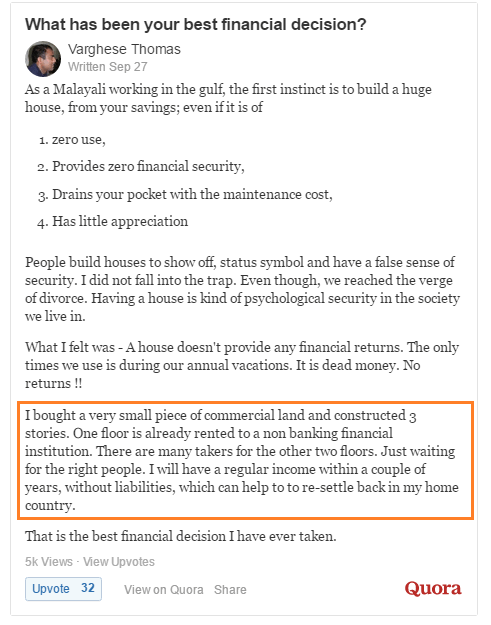 What has been your best financial decision?

Varghese Thomas
Written Sep 27

As a Malayali working in the gulf, the first instinct is to build a huge house, from your savings; even if it is of

1. zero use,
2. Provides zero financial security,
3. Drains your pocket with the maintenance cost,
4. Has little appreciation

People build houses to show off, status symbol and have a false sense of security. I did not fall into the trap. Even though, we reached the verge of divorce. Having a house is kind of psychological security in the society we live in.

What I felt was - A house doesn't provide any financial returns. The only times we use is during our annual vacations. It is dead money. No returns !!

I bought a very small piece of commercial land and constructed 3 stories. One floor is already rented to a non banking financial institution. There are many takers for the other two floors. Just waiting for the right people. I will have a regular income within a couple of years, without liabilities, which can help to to re-settle back in my home country.

That is the best financial decision I have ever taken.

5k Views · View Upvotes

Upvote 32 View on Quora Share Quora